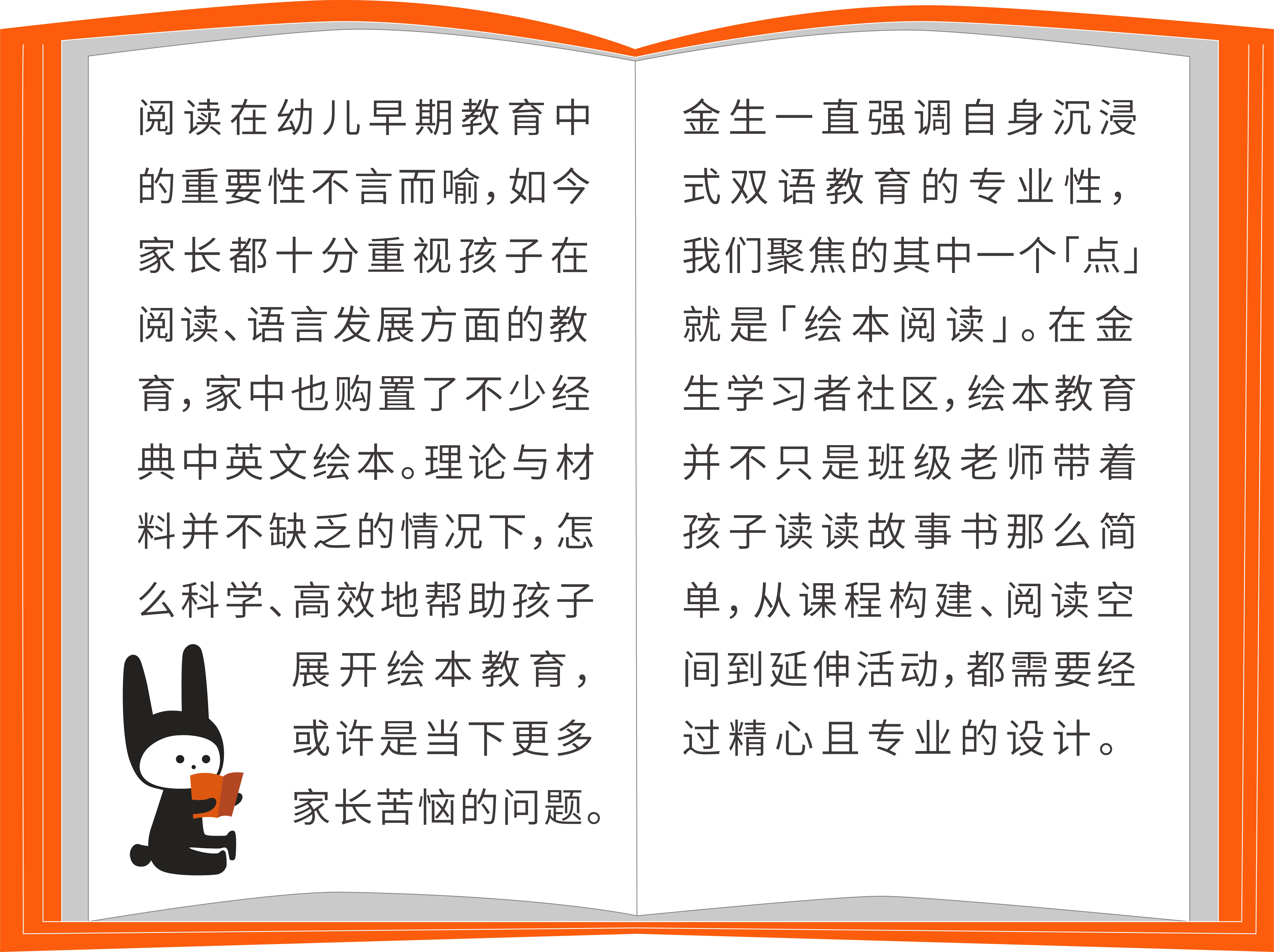 阅读在幼儿早期教育中的重要性不言而喻，如今家长都十分重视孩子在阅读、语言发展方面的教育，家中也购置了不少经典中英文绘本。理论与材料并不缺乏的情况下，怎么科学、高效地帮助孩子展开绘本教育，或许是当下更多家长苦恼的问题。

金生一直强调自身沉浸式双语教育的专业性，我们聚焦的其中一个「点」就是「绘本阅读」。在金生学习者社区，绘本教育并不只是班级老师带着孩子读读故事书那么简单，从课程构建、阅读空间到延伸活动，都需要经过精心且专业的设计。